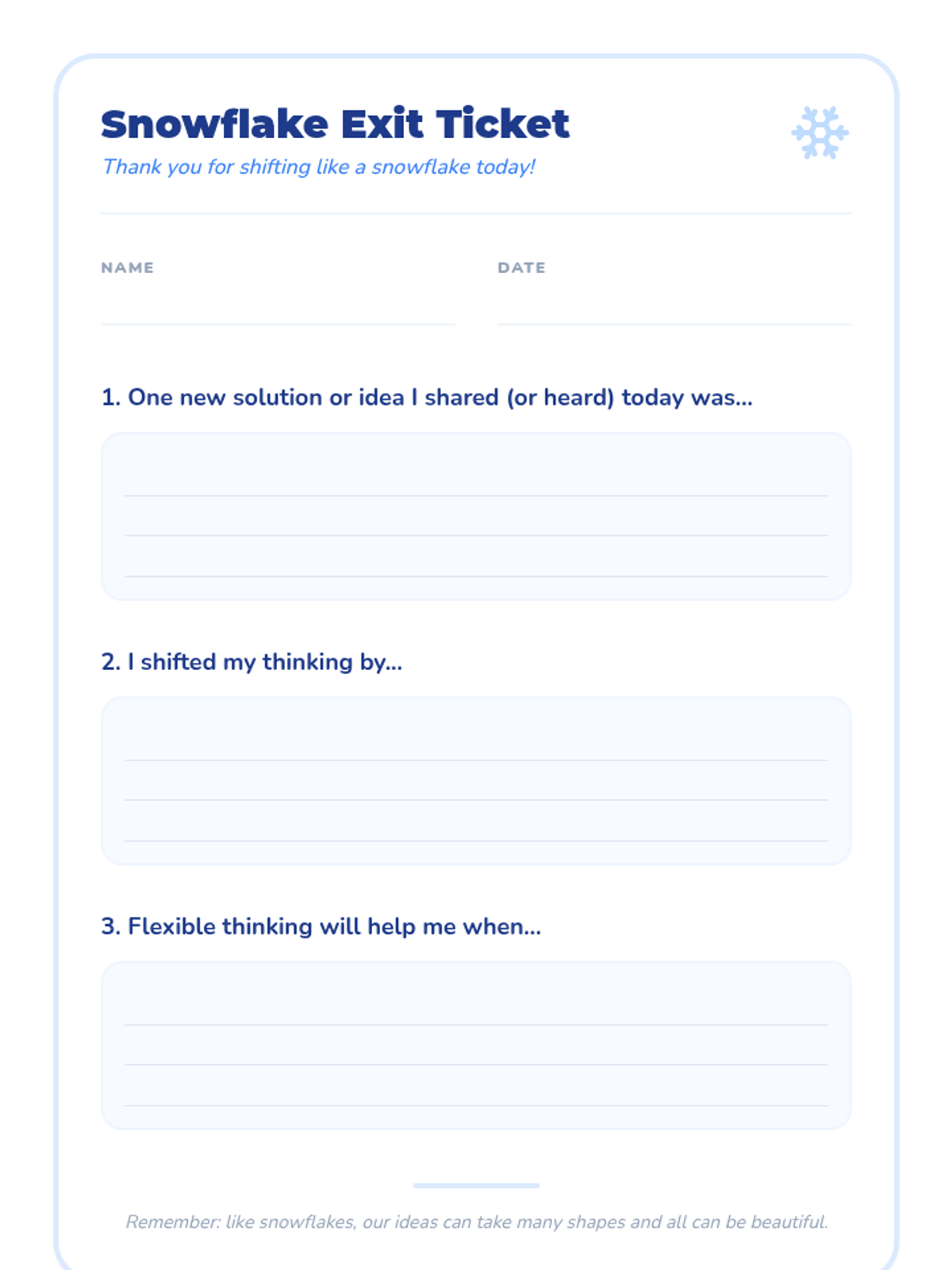 Snowflake Exit Ticket

Thank you for shifting like a snowflake today!

NAME

DATE

1. One new solution or idea I shared (or heard) today was...

2. I shifted my thinking by...

3. Flexible thinking will help me when...

Remember: like snowflakes, our ideas can take many shapes and all can be beautiful.